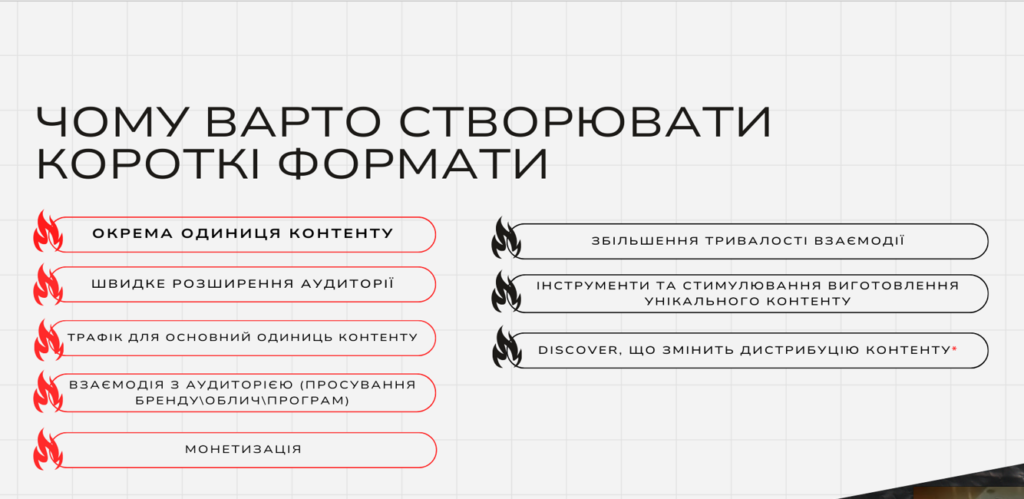 ЧОМУ ВАРТО СТВОРЮВАТИ КОРОТКІ ФОРМАТИ

ОКРЕМА ОДИНИЦЯ КОНТЕНТУ

ШВИДКЕ РОЗШИРЕННЯ АУДИТОРІЇ

ТРАФІК ДЛЯ ОСНОВНИЙ ОДИНИЦЬ КОНТЕНТУ

ВЗАЄМОДІЯ З АУДИТОРІЄЮ (ПРОСУВАННЯ БРЕНДУ\ОБЛИЧ\ПРОГРАМ)

МОНЕТИЗАЦІЯ

ЗБІЛЬШЕННЯ ТРИВАЛОСТІ ВЗАЄМОДІЇ

ІНСТРУМЕНТИ ТА СТИМУЛЮВАННЯ ВИГОТОВЛЕННЯ УНІКАЛЬНОГО КОНТЕНТУ

DISCOVER, ЩО ЗМІНИТЬ ДИСТРИБУЦІЮ КОНТЕНТУ*